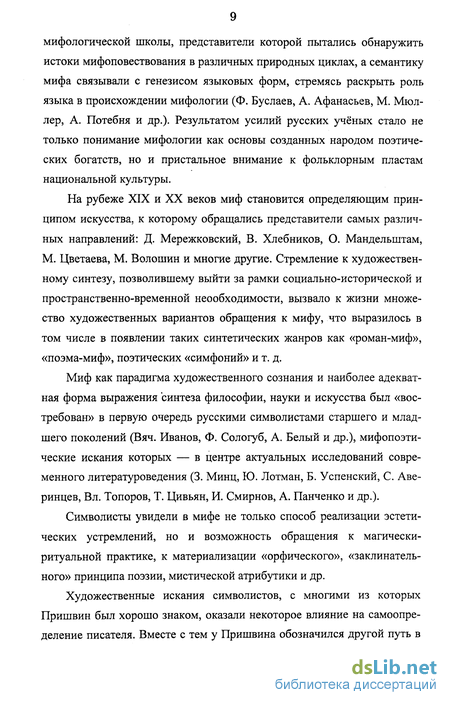 9

мифологической школы, представители которой пытались обнаружить истоки мифоповествования в различных природных циклах, а семантику мифа связывали с генезисом языковых форм, стремясь раскрыть роль языка в происхождении мифологии (Ф. Буслаев, А. Афанасьев, М. Мюллер, А. Потебня и др.). Результатом усилий русских учёных стало не только понимание мифологии как основы созданных народом поэтических богатств, но и пристальное внимание к фольклорным пластам национальной культуры.

На рубеже XIX и XX веков миф становится определяющим принципом искусства, к которому обращались представители самых различных направлений: Д. Мережковский, В. Хлебников, О. Мандельштам, М. Цветаева, М. Волошин и многие другие. Стремление к художественному синтезу, позволившему выйти за рамки социально-исторической и пространственно-временной необходимости, вызвало к жизни множество художественных вариантов обращения к мифу, что выразилось в том числе в появлении таких синтетических жанров как «роман-миф», «поэма-миф», поэтических «симфоний» и т. д.

Миф как парадигма художественного сознания и наиболее адекватная форма выражения синтеза философии, науки и искусства был «востребован» в первую очередь русскими символистами старшего и младшего поколений (Вяч. Иванов, Ф. Сологуб, А. Белый и др.), мифопоэтические искания которых — в центре актуальных исследований современного литературоведения (З. Минц, Ю. Лотман, Б. Успенский, С. Аверинцев, Вл. Топоров, Т. Цивьян, И. Смирнов, А. Панченко и др.).

Символисты увидели в мифе не только способ реализации эстетических устремлений, но и возможность обращения к магически-ритуальной практике, к материализации «орфического», «заклинательного» принципа поэзии, мистической атрибутики и др.

Художественные искания символистов, с многими из которых Пришвин был хорошо знаком, оказали некоторое влияние на самоопределение писателя. Вместе с тем у Пришвина обозначился другой путь в

dsLib.net
библиотека диссертаций